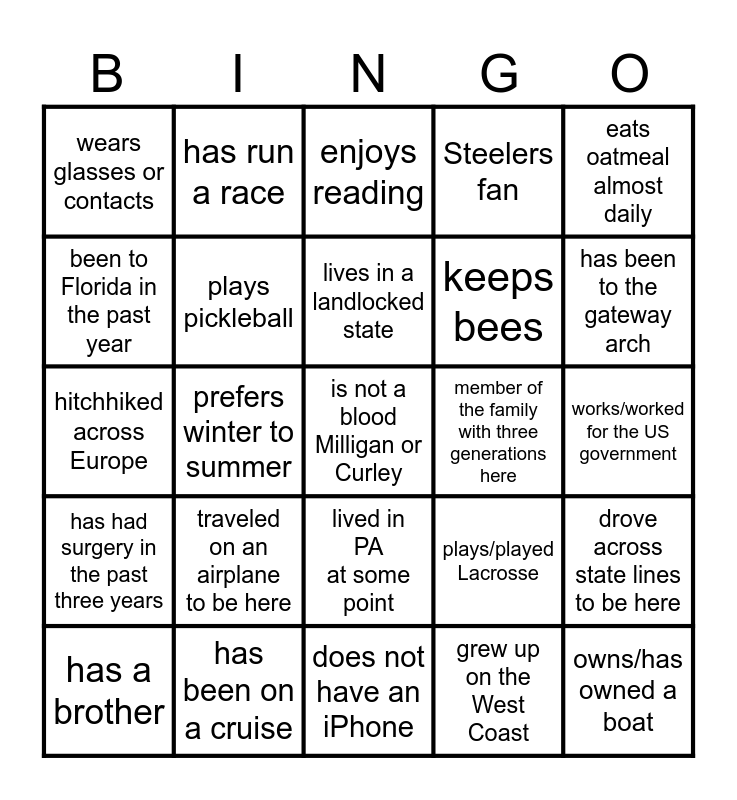 | B | I | N | G | O |
|---|---|---|---|---|
| wears glasses or contacts | has run a race | enjoys reading | Steelers fan | eats oatmeal almost daily |
| been to Florida in the past year | plays pickleball | lives in a landlocked state | keeps bees | has been to the gateway arch |
| hitchhiked across Europe | prefers winter to summer | is not a blood Milligan or Curley | member of the family with three generations here | works/worked for the US government |
| has had surgery in the past three years | traveled on an airplane to be here | lived in PA at some point | plays/played Lacrosse | drove across state lines to be here |
| has a brother | has been on a cruise | does not have an iPhone | grew up on the West Coast | owns/has owned a boat |